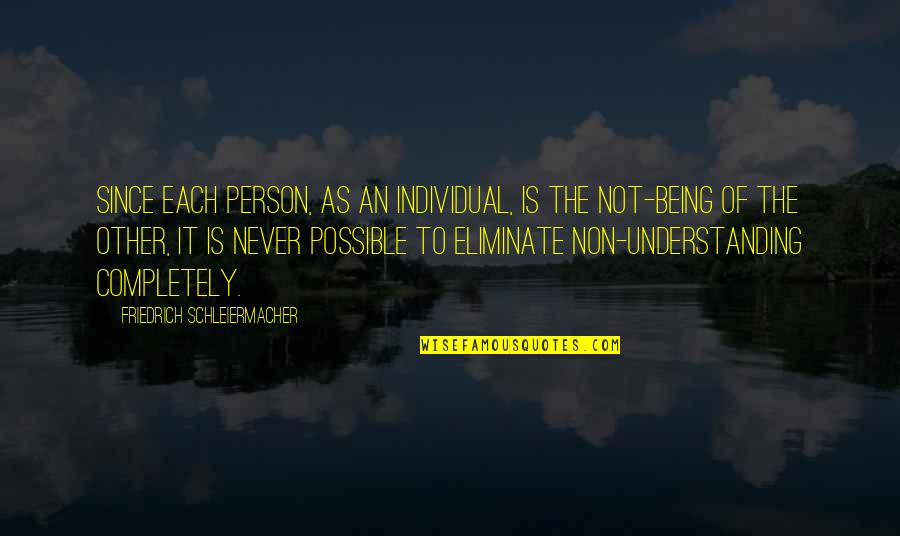 SINCE EACH PERSON, AS AN INDIVIDUAL, IS THE NOT-BEING OF THE OTHER, IT IS NEVER POSSIBLE TO ELIMINATE NON-UNDERSTANDING COMPLETELY.

FRIEDRICH SCHLEIERMACHER

WISEFAMOUSQUOTES.COM